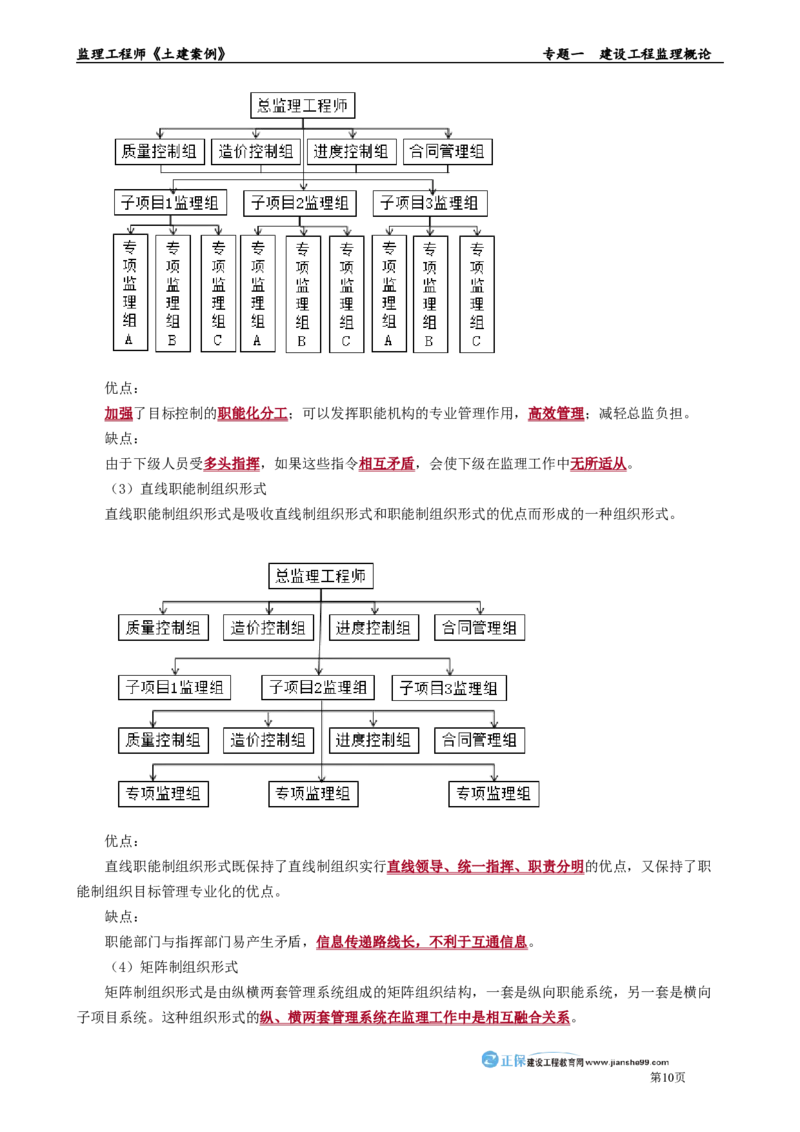 监理工程师《土建案例》 专题一 建设工程监理概论

总监理工程师

质量控制组 造价控制组 进度控制组 合同管理组

子项目1监理组 子项目2监理组 子项目3监理组

专项监理组A 专项监理组B 专项监理组C 专项监理组A 专项监理组B 专项监理组C 专项监理组A 专项监理组B 专项监理组C

优点：

加强了目标控制的职能化分工；可以发挥职能机构的专业管理作用，高效管理；减轻总监负担。

缺点：

由于下级人员受多头指挥，如果这些指令相互矛盾，会使下级在监理工作中无所适从。

（3）直线职能制组织形式

直线职能制组织形式是吸收直线制组织形式和职能制组织形式的优点而形成的一种组织形式。

总监理工程师

质量控制组 造价控制组 进度控制组 合同管理组

子项目1监理组 子项目2监理组 子项目3监理组

质量控制组 造价控制组 进度控制组 合同管理组

专项监理组 专项监理组 专项监理组

优点：

直线职能制组织形式既保持了直线制组织实行直线领导、统一指挥、职责分明的优点，又保持了职能制组织目标管理专业化的优点。

缺点：

职能部门与指挥部门易产生矛盾，信息传递路线长，不利于互通信息。

（4）矩阵制组织形式

矩阵制组织形式是由纵横两套管理系统组成的矩阵组织结构，一套是纵向职能系统，另一套是横向子项目系统。这种组织形式的纵、横两套管理系统在监理工作中是相互融合关系。

正保 建设工程教育网 www.jianshe99.com

第10页